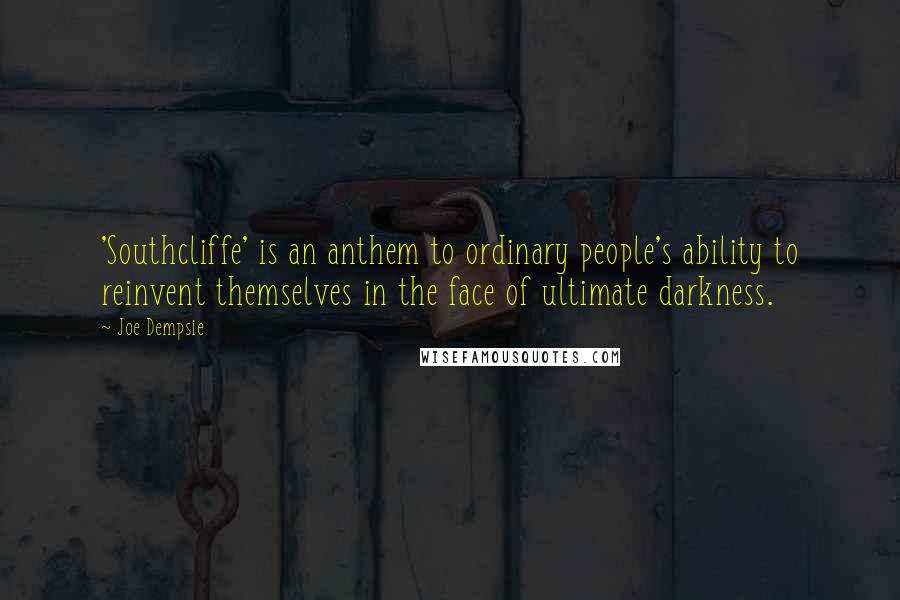 'Southcliffe' is an anthem to ordinary people's ability to reinvent themselves in the face of ultimate darkness.

~ Joe Dempsie

WISEFAMOUSQUOTES.COM